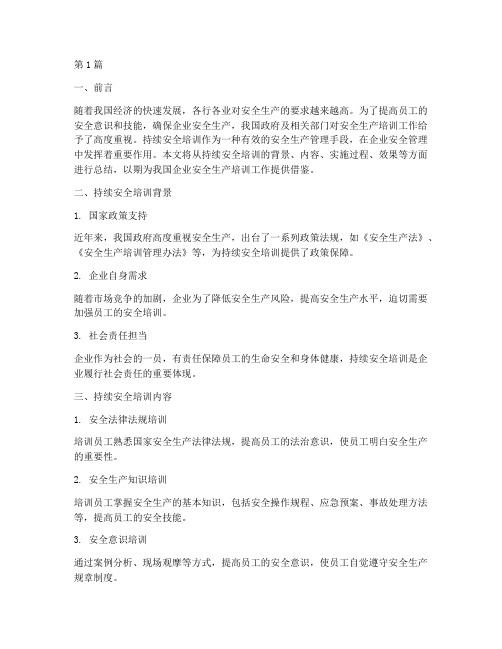 第1篇

一、前言

随着我国经济的快速发展，各行各业对安全生产的要求越来越高。为了提高员工的安全意识和技能，确保企业安全生产，我国政府及相关部门对安全生产培训工作给予了高度重视。持续安全培训作为一种有效的安全生产管理手段，在企业安全管理中发挥着重要作用。本文将从持续安全培训的背景、内容、实施过程、效果等方面进行总结，以期为我国企业安全生产培训工作提供借鉴。

二、持续安全培训背景

1. 国家政策支持

近年来，我国政府高度重视安全生产，出台了一系列政策法规，如《安全生产法》、《安全生产培训管理办法》等，为持续安全培训提供了政策保障。

2. 企业自身需求

随着市场竞争的加剧，企业为了降低安全生产风险，提高安全生产水平，迫切需要加强员工的安全培训。

3. 社会责任担当

企业作为社会的一员，有责任保障员工的生命安全和身体健康，持续安全培训是企业履行社会责任的重要体现。

三、持续安全培训内容

1. 安全法律法规培训

培训员工熟悉国家安全生产法律法规，提高员工的法治意识，使员工明白安全生产的重要性。

2. 安全生产知识培训

培训员工掌握安全生产的基本知识，包括安全操作规程、应急预案、事故处理方法等，提高员工的安全技能。

3. 安全意识培训

通过案例分析、现场观摩等方式，提高员工的安全意识，使员工自觉遵守安全生产规章制度。